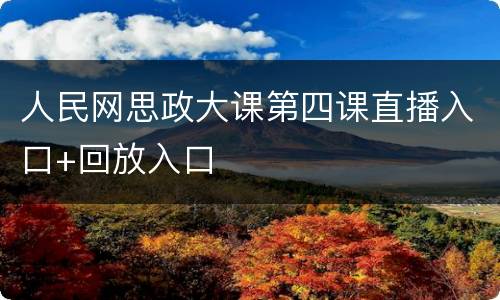 人民网思政大课第四课直播入口+回放入口